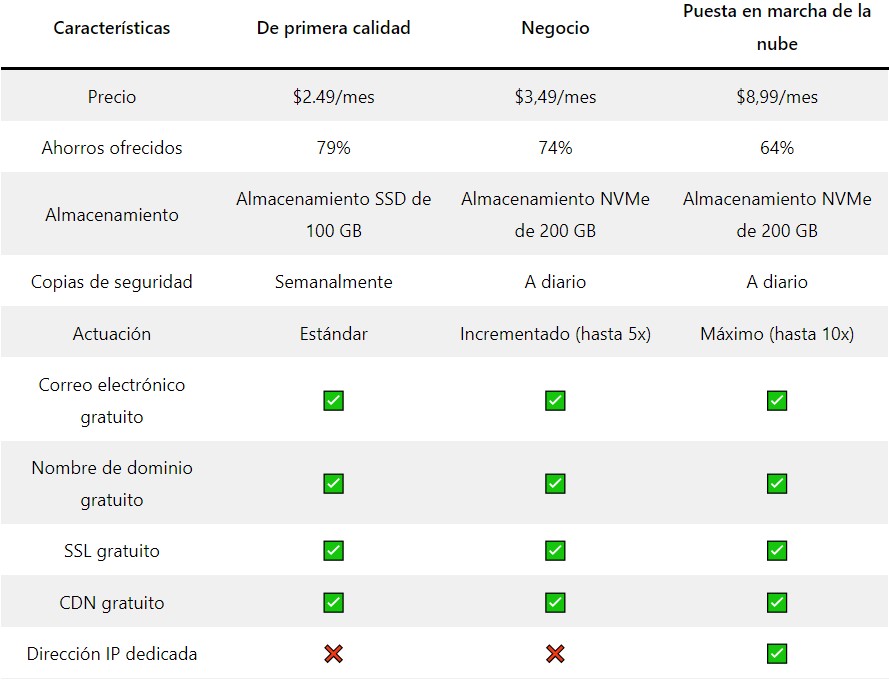 | Características | De primera calidad | Negocio | Puesta en marcha de la nube |
|---|---|---|---|
| Precio | \$2.49/mes | \$3,49/mes | \$8,99/mes |
| Ahorros ofrecidos | 79% | 74% | 64% |
| Almacenamiento | Almacenamiento SSD de 100 GB | Almacenamiento NVMe de 200 GB | Almacenamiento NVMe de 200 GB |
| Copias de seguridad | Semanalmente | A diario | A diario |
| Actuación | Estándar | Incrementado (hasta 5x) | Máximo (hasta 10x) |
| Correo electrónico gratuito | ✅ | ✅ | ✅ |
| Nombre de dominio gratuito | ✅ | ✅ | ✅ |
| SSL gratuito | ✅ | ✅ | ✅ |
| CDN gratuito | ✅ | ✅ | ✅ |
| Dirección IP dedicada | ❌ | ❌ | ✅ |